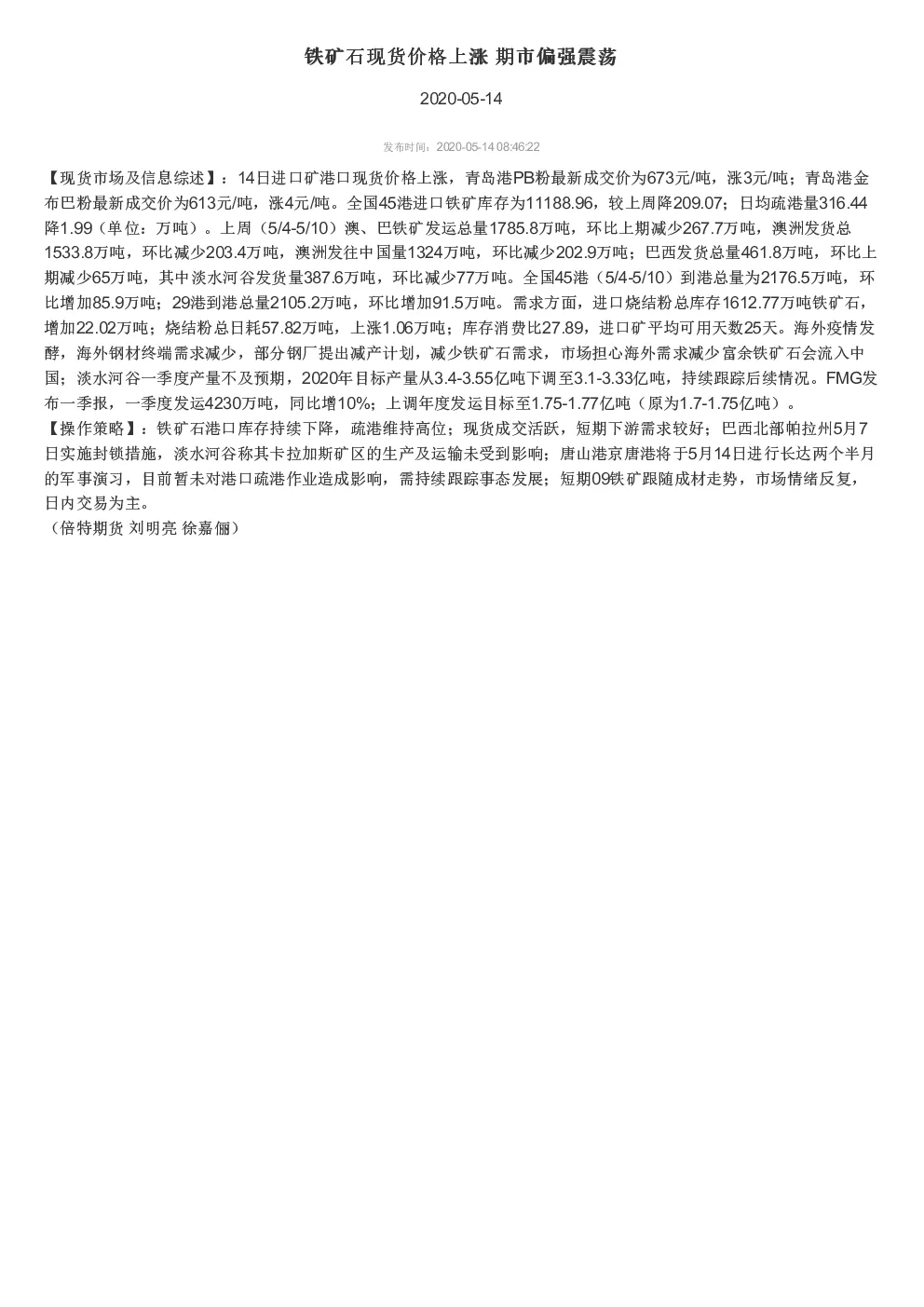 铁矿石现货价格上涨 期市偏强震荡

2020-05-14

发布时间：2020-05-14 08:46:22

【现货市场及信息综述】：14日进口矿港口现货价格上涨，青岛港PB粉最新成交价为673元/吨，涨3元/吨；青岛港金布巴粉最新成交价为613元/吨，涨4元/吨。全国45港进口铁矿库存为11188.96，较上周降209.07；日均疏港量316.44降1.99（单位：万吨）。上周（5/4-5/10）澳、巴铁矿发运总量1785.8万吨，环比上期减少267.7万吨，澳洲发货总1533.8万吨，环比减少203.4万吨，澳洲发往中国量1324万吨，环比减少202.9万吨；巴西发货总量461.8万吨，环比上期减少65万吨，其中淡水河谷发货量387.6万吨，环比减少77万吨。全国45港（5/4-5/10）到港总量为2176.5万吨，环比增加85.9万吨；29港到港总量2105.2万吨，环比增加91.5万吨。需求方面，进口烧结粉总库存1612.77万吨铁矿石，增加22.02万吨；烧结粉总日耗57.82万吨，上涨1.06万吨；库存消费比27.89，进口矿平均可用天数25天。海外疫情发酵，海外钢材终端需求减少，部分钢厂提出减产计划，减少铁矿石需求，市场担心海外需求减少富余铁矿石会流入中国；淡水河谷一季度产量不及预期，2020年目标产量从3.4-3.55亿吨下调至3.1-3.33亿吨，持续跟踪后续情况。FMG发布一季报，一季度发运4230万吨，同比增10%；上调年度发运目标至1.75-1.77亿吨（原为1.7-1.75亿吨）。
【操作策略】：铁矿石港口库存持续下降，疏港维持高位；现货成交活跃，短期下游需求较好；巴西北部帕拉州5月7日实施封锁措施，淡水河谷称其卡拉加斯矿区的生产及运输未受到影响；唐山港京唐港将于5月14日进行长达两个半月的军事演习，目前暂未对港口疏港作业造成影响，需持续跟踪事态发展；短期09铁矿跟随成材走势，市场情绪反复，日内交易为主。
（倍特期货 刘明亮 徐嘉俪）